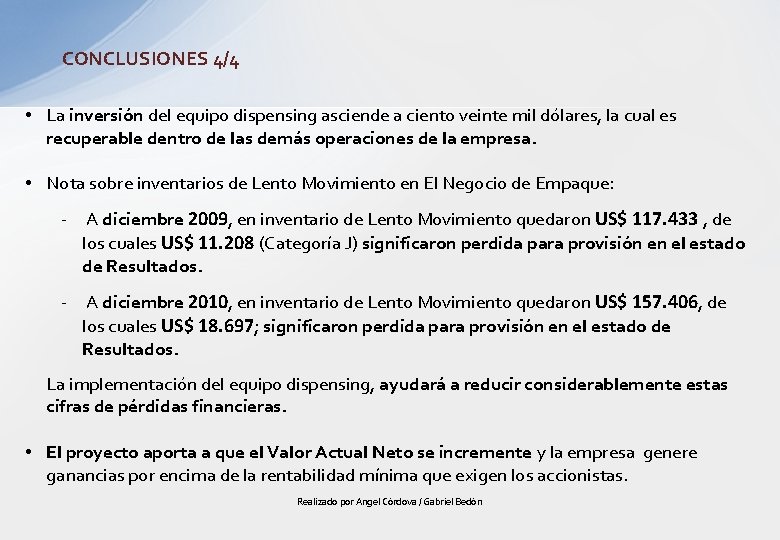 CONCLUSIONES 4/4

• La inversión del equipo dispensing asciende a ciento veinte mil dólares, la cual es recuperable dentro de las demás operaciones de la empresa.

• Nota sobre inventarios de Lento Movimiento en El Negocio de Empaque:

- A diciembre 2009, en inventario de Lento Movimiento quedaron US$ 117.433 , de los cuales US$ 11.208 (Categoría J) significaron perdida para provisión en el estado de Resultados.

- A diciembre 2010, en inventario de Lento Movimiento quedaron US$ 157.406, de los cuales US$ 18.697; significaron perdida para provisión en el estado de Resultados.

La implementación del equipo dispensing, ayudará a reducir considerablemente estas cifras de pérdidas financieras.

• El proyecto aporta a que el Valor Actual Neto se incremente y la empresa genere ganancias por encima de la rentabilidad mínima que exigen los accionistas.

Realizado por Angel Córdova / Gabriel Bedón